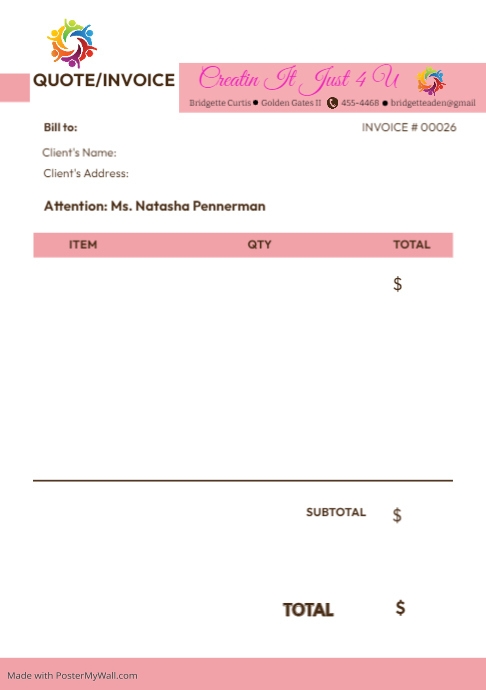 QUOTE/INVOICE

Creatin It Just 4 U

Bridgette Curtis ● Golden Gates II 455-4468 ● bridgetteaden@gmail

Bill to:

INVOICE # 00026

Client's Name:

Client's Address:

Attention: Ms. Natasha Pennerman

| ITEM | QTY | TOTAL |
|---|---|---|
| | | $ |

SUBTOTAL $

TOTAL $

Made with PosterMyWall.com